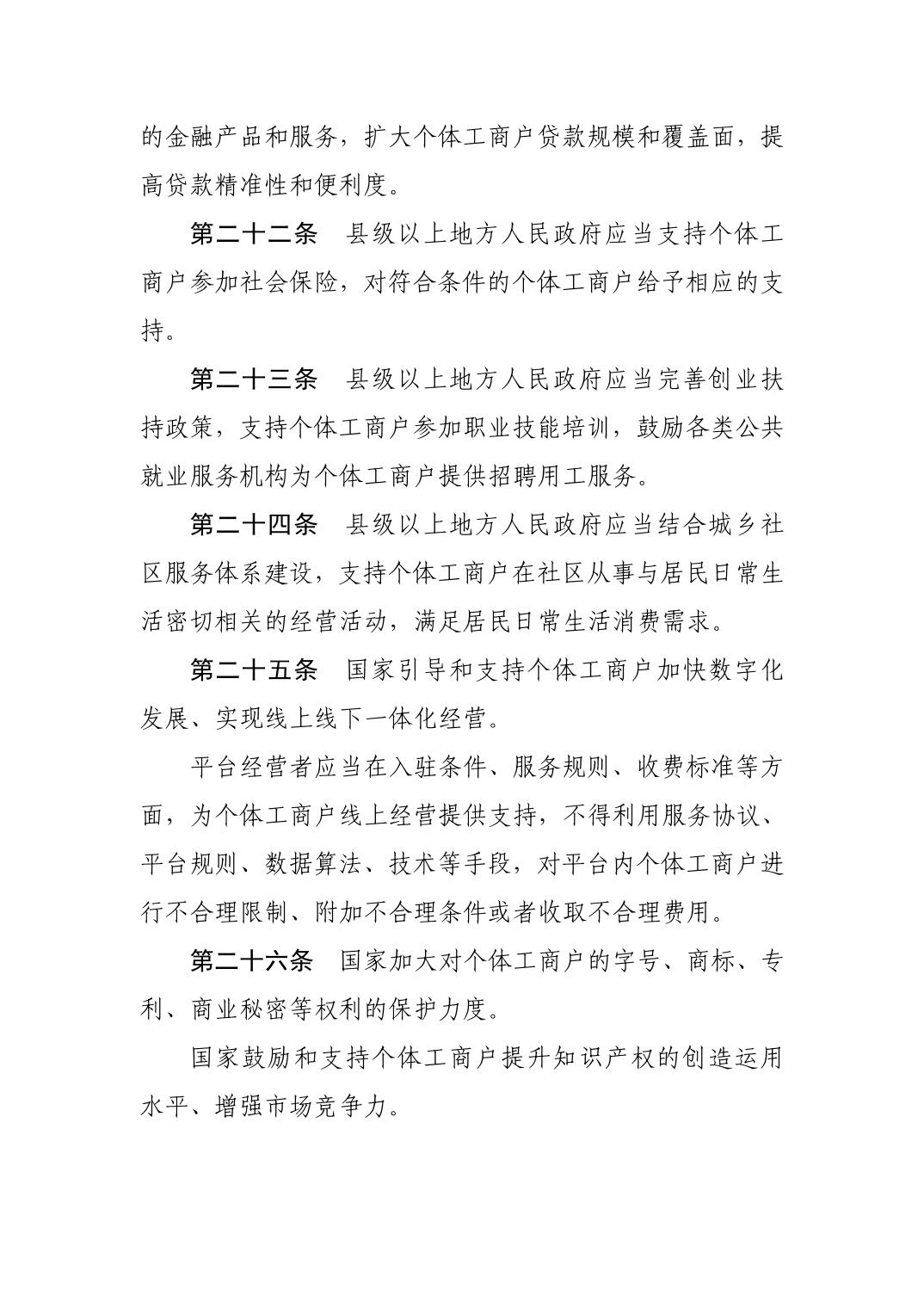 的金融产品和服务，扩大个体工商户贷款规模和覆盖面，提高贷款精准性和便利度。

第二十二条　县级以上地方人民政府应当支持个体工商户参加社会保险，对符合条件的个体工商户给予相应的支持。

第二十三条　县级以上地方人民政府应当完善创业扶持政策，支持个体工商户参加职业技能培训，鼓励各类公共就业服务机构为个体工商户提供招聘用工服务。

第二十四条　县级以上地方人民政府应当结合城乡社区服务体系建设，支持个体工商户在社区从事与居民日常生活密切相关的经营活动，满足居民日常生活消费需求。

第二十五条　国家引导和支持个体工商户加快数字化发展、实现线上线下一体化经营。

平台经营者应当在入驻条件、服务规则、收费标准等方面，为个体工商户线上经营提供支持，不得利用服务协议、平台规则、数据算法、技术等手段，对平台内个体工商户进行不合理限制、附加不合理条件或者收取不合理费用。

第二十六条　国家加大对个体工商户的字号、商标、专利、商业秘密等权利的保护力度。

国家鼓励和支持个体工商户提升知识产权的创造运用水平、增强市场竞争力。